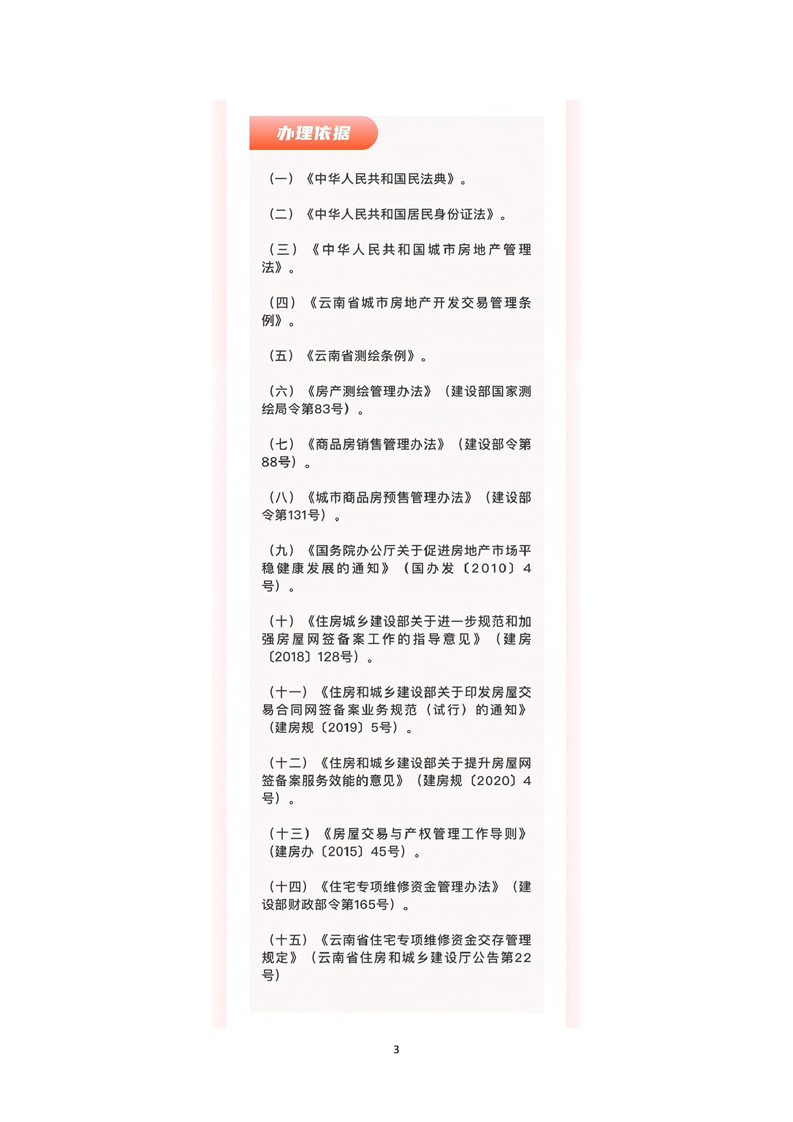 办理依据

（一）《中华人民共和国民法典》。

（二）《中华人民共和国居民身份证法》。

（三）《中华人民共和国城市房地产管理法》。

（四）《云南省城市房地产开发交易管理条例》。

（五）《云南省测绘条例》。

（六）《房产测绘管理办法》（建设部国家测绘局令第83号）。

（七）《商品房销售管理办法》（建设部令第88号）。

（八）《城市商品房预售管理办法》（建设部令第131号）。

（九）《国务院办公厅关于促进房地产市场平稳健康发展的通知》（国办发〔2010〕4号）。

（十）《住房城乡建设部关于进一步规范和加强房屋网签备案工作的指导意见》（建房〔2018〕128号）。

（十一）《住房和城乡建设部关于印发房屋交易合同网签备案业务规范（试行）的通知》（建房规〔2019〕5号）。

（十二）《住房和城乡建设部关于提升房屋网签备案服务效能的意见》（建房规〔2020〕4号）。

（十三）《房屋交易与产权管理工作导则》（建房办〔2015〕45号）。

（十四）《住宅专项维修资金管理办法》（建设部财政部令第165号）。

（十五）《云南省住宅专项维修资金交存管理规定》（云南省住房和城乡建设厅公告第22号）

3